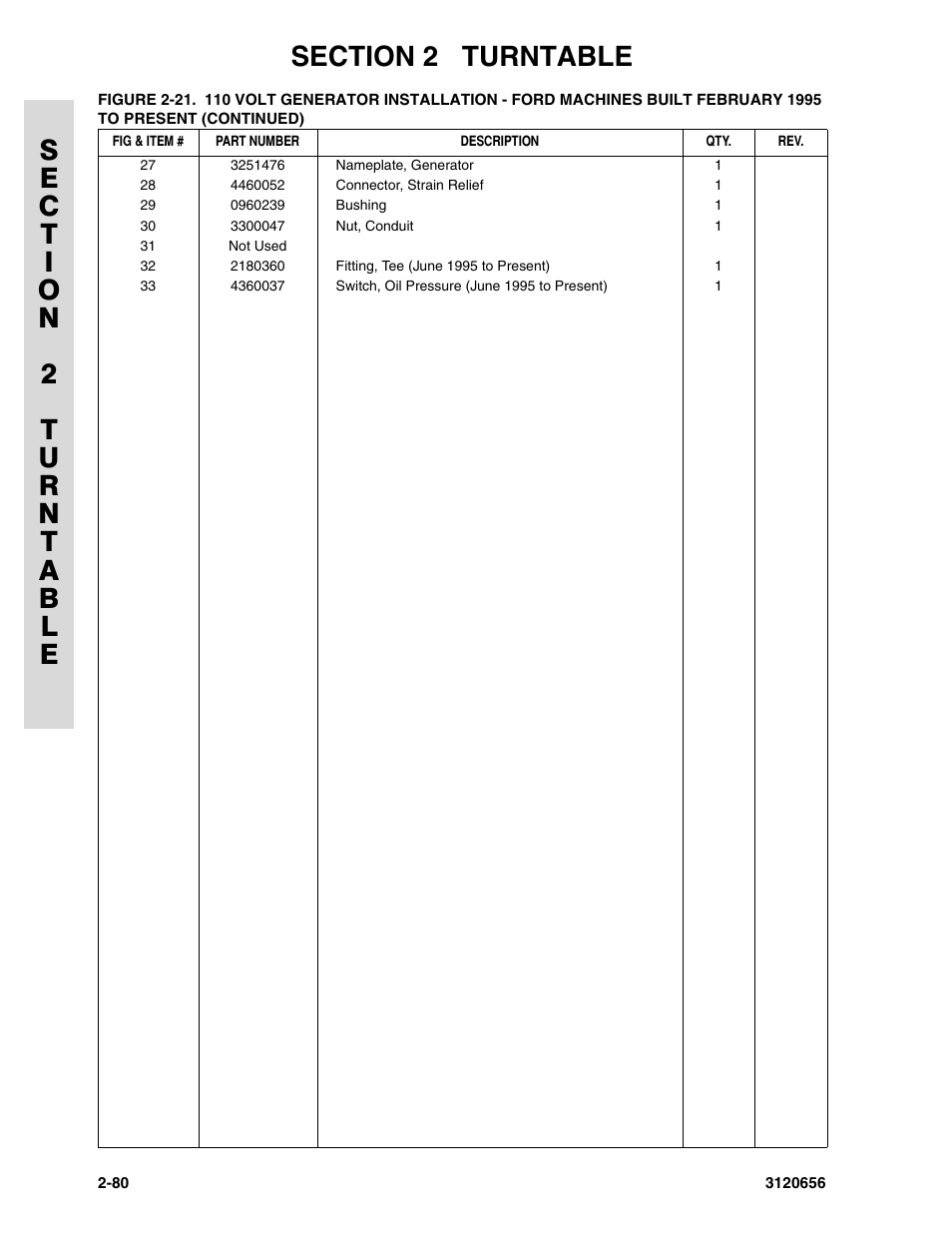 SECTION 2 TURNTABLE

SECTION 2 TURNTABLE

FIGURE 2-21. 110 VOLT GENERATOR INSTALLATION - FORD MACHINES BUILT FEBRUARY 1995 TO PRESENT (CONTINUED)

| FIG & ITEM # | PART NUMBER | DESCRIPTION | QTY. | REV. |
|---|---|---|---|---|
| 27 | 3251476 | Nameplate, Generator | 1 | |
| 28 | 4460052 | Connector, Strain Relief | 1 | |
| 29 | 0960239 | Bushing | 1 | |
| 30 | 3300047 | Nut, Conduit | 1 | |
| 31 | Not Used | | | |
| 32 | 2180360 | Fitting, Tee (June 1995 to Present) | 1 | |
| 33 | 4360037 | Switch, Oil Pressure (June 1995 to Present) | 1 | |

2-80

3120656